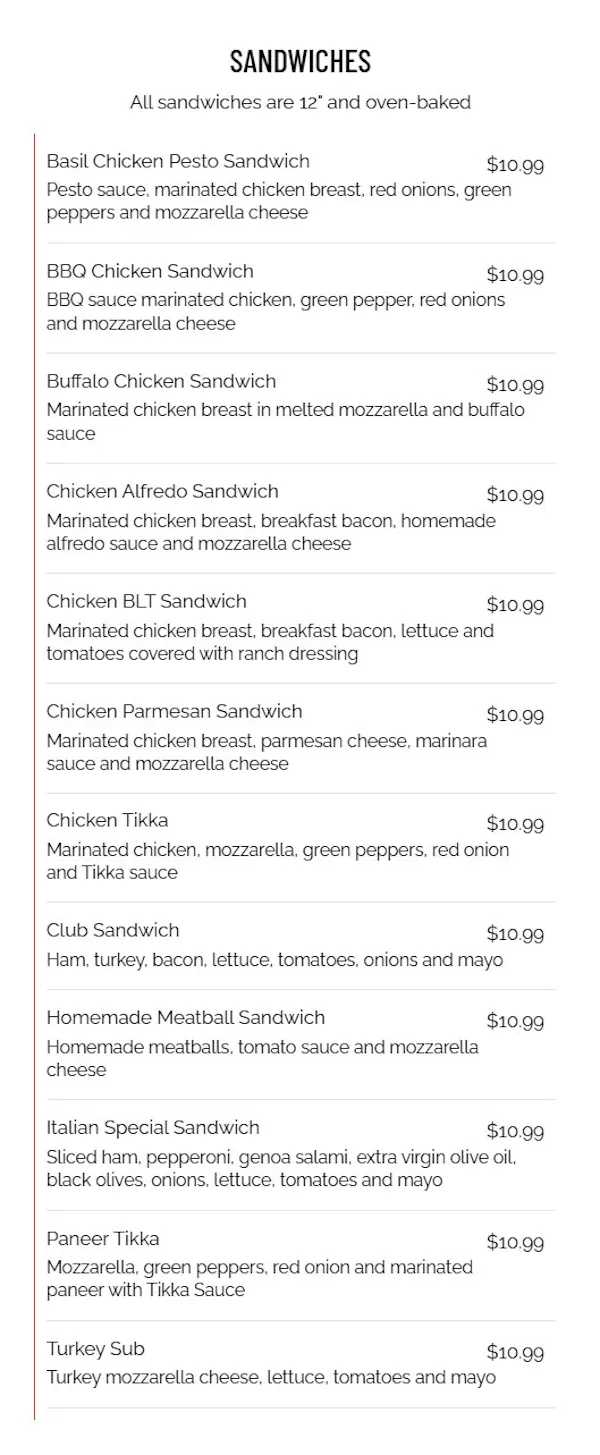 SANDWICHES

All sandwiches are 12" and oven-baked

Basil Chicken Pesto Sandwich
$10.99
Pesto sauce, marinated chicken breast, red onions, green peppers and mozzarella cheese

BBQ Chicken Sandwich
$10.99
BBQ sauce marinated chicken, green pepper, red onions and mozzarella cheese

Buffalo Chicken Sandwich
$10.99
Marinated chicken breast in melted mozzarella and buffalo sauce

Chicken Alfredo Sandwich
$10.99
Marinated chicken breast, breakfast bacon, homemade alfredo sauce and mozzarella cheese

Chicken BLT Sandwich
$10.99
Marinated chicken breast, breakfast bacon, lettuce and tomatoes covered with ranch dressing

Chicken Parmesan Sandwich
$10.99
Marinated chicken breast, parmesan cheese, marinara sauce and mozzarella cheese

Chicken Tikka
$10.99
Marinated chicken, mozzarella, green peppers, red onion and Tikka sauce

Club Sandwich
$10.99
Ham, turkey, bacon, lettuce, tomatoes, onions and mayo

Homemade Meatball Sandwich
$10.99
Homemade meatballs, tomato sauce and mozzarella cheese

Italian Special Sandwich
$10.99
Sliced ham, pepperoni, genoa salami, extra virgin olive oil, black olives, onions, lettuce, tomatoes and mayo

Paneer Tikka
$10.99
Mozzarella, green peppers, red onion and marinated paneer with Tikka Sauce

Turkey Sub
$10.99
Turkey mozzarella cheese, lettuce, tomatoes and mayo